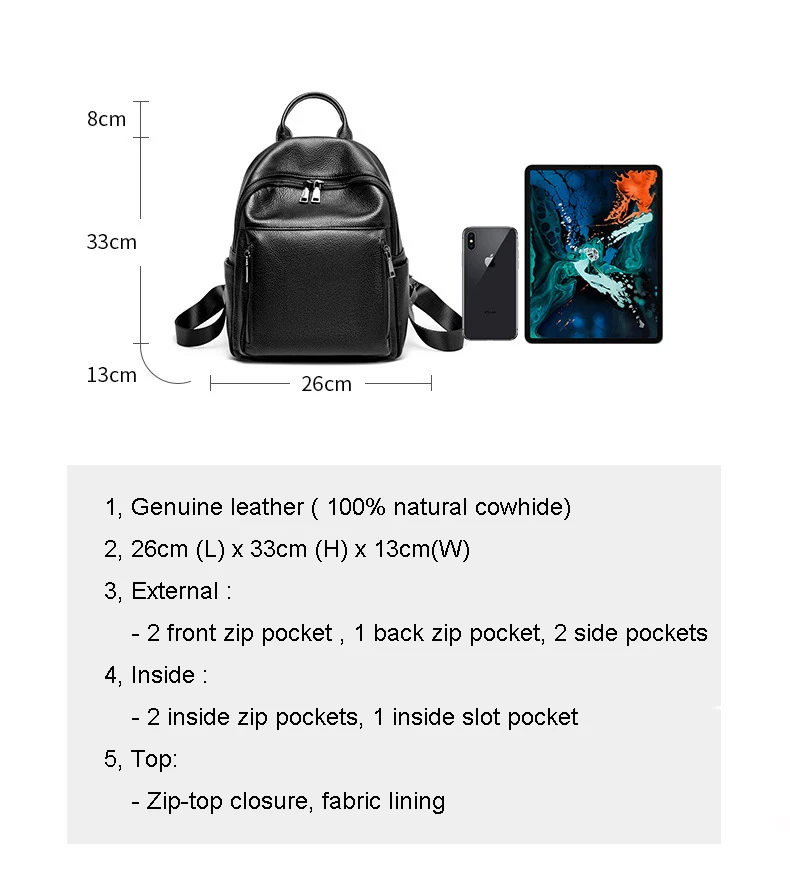 8cm
33cm
13cm
26cm

1, Genuine leather ( 100% natural cowhide)
2, 26cm (L) x 33cm (H) x 13cm(W)
3, External :
- 2 front zip pocket , 1 back zip pocket, 2 side pockets
4, Inside :
- 2 inside zip pockets, 1 inside slot pocket
5, Top:
- Zip-top closure, fabric lining